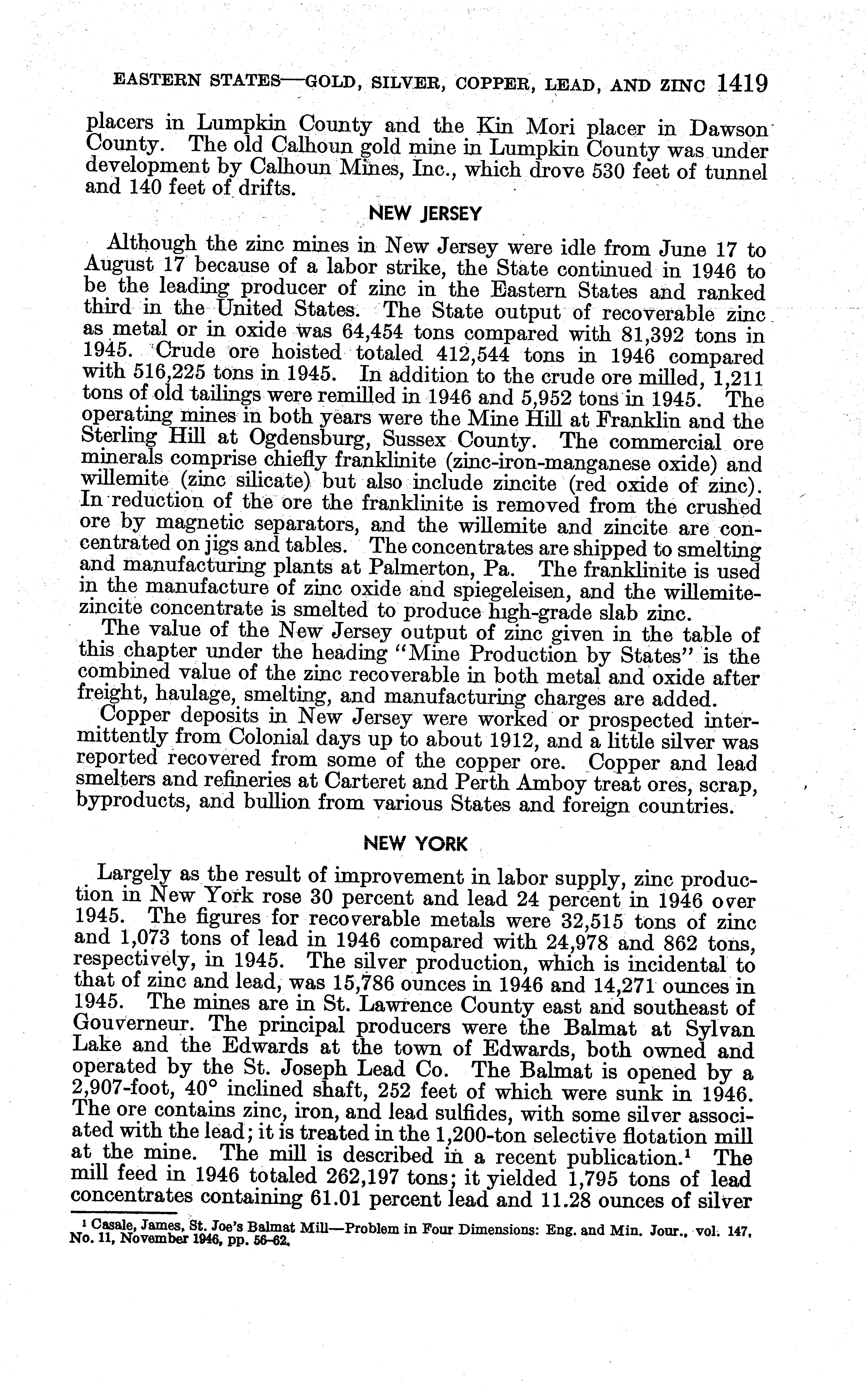 EASTERN STATES—GOLD, SILVER, COPPER, LEAD, AND ZINC 1419

placers in Lumpkin County and the Kin Mori placer in Dawson County. The old Calhoun gold mine in Lumpkin County was under development by Calhoun Mines, Inc., which drove 530 feet of tunnel and 140 feet of drifts.

NEW JERSEY

Although the zinc mines in New Jersey were idle from June 17 to August 17 because of a labor strike, the State continued in 1946 to be the leading producer of zinc in the Eastern States and ranked third in the United States. The State output of recoverable zinc as metal or in oxide was 64,454 tons compared with 81,392 tons in 1945. Crude ore hoisted totaled 412,544 tons in 1946 compared with 516,225 tons in 1945. In addition to the crude ore milled, 1,211 tons of old tailings were remilled in 1946 and 5,952 tons in 1945. The operating mines in both years were the Mine Hill at Franklin and the Sterling Hill at Ogdensburg, Sussex County. The commercial ore minerals comprise chiefly franklinite (zinc-iron-manganese oxide) and willemite (zinc silicate) but also include zincite (red oxide of zinc). In reduction of the ore the franklinite is removed from the crushed ore by magnetic separators, and the willemite and zincite are concentrated on jigs and tables. The concentrates are shipped to smelting and manufacturing plants at Palmerton, Pa. The franklinite is used in the manufacture of zinc oxide and spiegeleisen, and the willemite-zincite concentrate is smelted to produce high-grade slab zinc.

The value of the New Jersey output of zinc given in the table of this chapter under the heading "Mine Production by States" is the combined value of the zinc recoverable in both metal and oxide after freight, haulage, smelting, and manufacturing charges are added.

Copper deposits in New Jersey were worked or prospected intermittently from Colonial days up to about 1912, and a little silver was reported recovered from some of the copper ore. Copper and lead smelters and refineries at Carteret and Perth Amboy treat ores, scrap, byproducts, and bullion from various States and foreign countries.

NEW YORK

Largely as the result of improvement in labor supply, zinc production in New York rose 30 percent and lead 24 percent in 1946 over 1945. The figures for recoverable metals were 32,515 tons of zinc and 1,073 tons of lead in 1946 compared with 24,978 and 862 tons, respectively, in 1945. The silver production, which is incidental to that of zinc and lead, was 15,786 ounces in 1946 and 14,271 ounces in 1945. The mines are in St. Lawrence County east and southeast of Gouverneur. The principal producers were the Balmat at Sylvan Lake and the Edwards at the town of Edwards, both owned and operated by the St. Joseph Lead Co. The Balmat is opened by a 2,907-foot, 40° inclined shaft, 252 feet of which were sunk in 1946. The ore contains zinc, iron, and lead sulfides, with some silver associated with the lead; it is treated in the 1,200-ton selective flotation mill at the mine. The mill is described in a recent publication.$^1$ The mill feed in 1946 totaled 262,197 tons; it yielded 1,795 tons of lead concentrates containing 61.01 percent lead and 11.28 ounces of silver

$^1$ Casale, James, St. Joe's Balmat Mill—Problem in Four Dimensions: Eng. and Min. Jour., vol. 147, No. 11, November 1946, pp. 56-62.